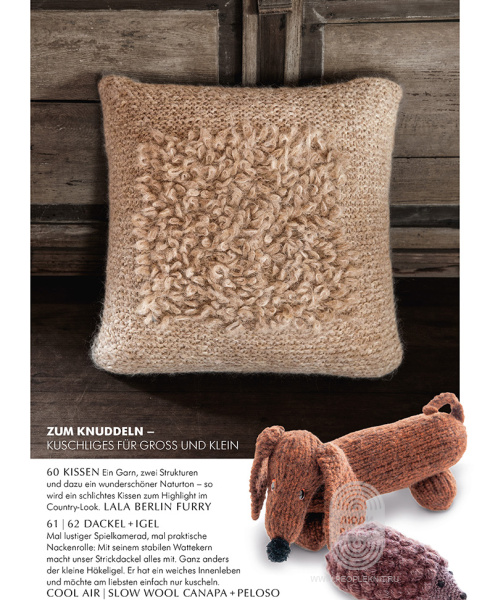 ZUM KNUDDELN –
KUSCHLIGES FÜR GROSS UND KLEIN

60 KISSEN Ein Garn, zwei Strukturen und dazu ein wunderschöner Naturton – so wird ein schlichtes Kissen zum Highlight im Country-Look. LALA BERLIN FURRY

61 | 62 DACKEL + IGEL
Mal lustiger Spielkamerad, mal praktische Nackenrolle: Mit seinem stabilen Wattekern macht unser Strickdackel alles mit. Ganz anders der kleine Häkeligel. Er hat ein weiches Innenleben und möchte am liebsten einfach nur kuscheln.
COOL AIR | SLOW WOOL CANAPA + PELOSO

WWW.PEOPLEKNIT.RU